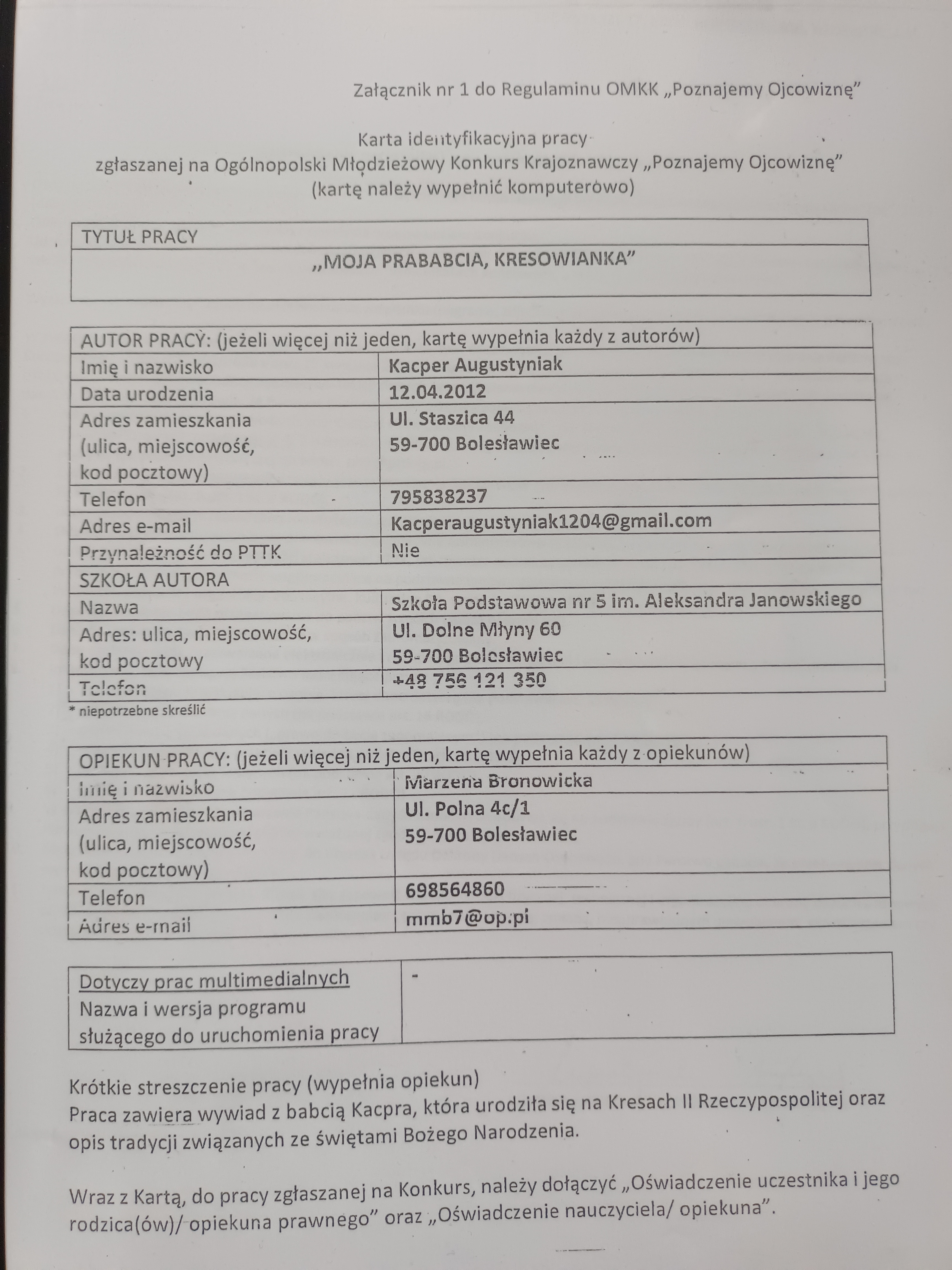 Załącznik nr 1 do Regulaminu OMKK „Poznajemy Ojcowiznę”

Karta identyfikacyjna pracy
zgłaszanej na Ogólnopolski Młodzieżowy Konkurs Krajoznawczy „Poznajemy Ojcowiznę”
(kartę należy wypełnić komputerowo)

| TYTUŁ PRACY |
|---|
| „MOJA PRABABCIA, KRESOWIANKA” |

| AUTOR PRACY: (jeżeli więcej niż jeden, kartę wypełnia każdy z autorów) | |
|---|---|
| Imię i nazwisko | Kacper Augustyniak |
| Data urodzenia | 12.04.2012 |
| Adres zamieszkania (ulica, miejscowość, kod pocztowy) | Ul. Staszica 44 59-700 Bolesławiec |
| Telefon | 795838237 |
| Adres e-mail | Kacperaugustyniak1204@gmail.com |
| Przynależność do PTTK | Nie |
| SZKOŁA AUTORA | |
| Nazwa | Szkoła Podstawowa nr 5 im. Aleksandra Janowskiego |
| Adres: ulica, miejscowość, kod pocztowy | Ul. Dolne Młyny 60 59-700 Bolesławiec |
| Telefon | +48 756 121 350 |

* niepotrzebne skreślić

| OPIEKUN PRACY: (jeżeli więcej niż jeden, kartę wypełnia każdy z opiekunów) | |
|---|---|
| Imię i nazwisko | Marzena Bronowicka |
| Adres zamieszkania (ulica, miejscowość, kod pocztowy) | Ul. Polna 4c/1 59-700 Bolesławiec |
| Telefon | 698564860 |
| Adres e-mail | mmb7@op.pl |

| Dotyczy prac multimedialnych Nazwa i wersja programu służącego do uruchomienia pracy | - |
|---|---|

Krótkie streszczenie pracy (wypełnia opiekun)
Praca zawiera wywiad z babcią Kacpra, która urodziła się na Kresach II Rzeczypospolitej oraz opis tradycji związanych ze świętami Bożego Narodzenia.

Wraz z Kartą, do pracy zgłaszanej na Konkurs, należy dołączyć „Oświadczenie uczestnika i jego rodzica(ów)/ opiekuna prawnego” oraz „Oświadczenie nauczyciela/ opiekuna”.